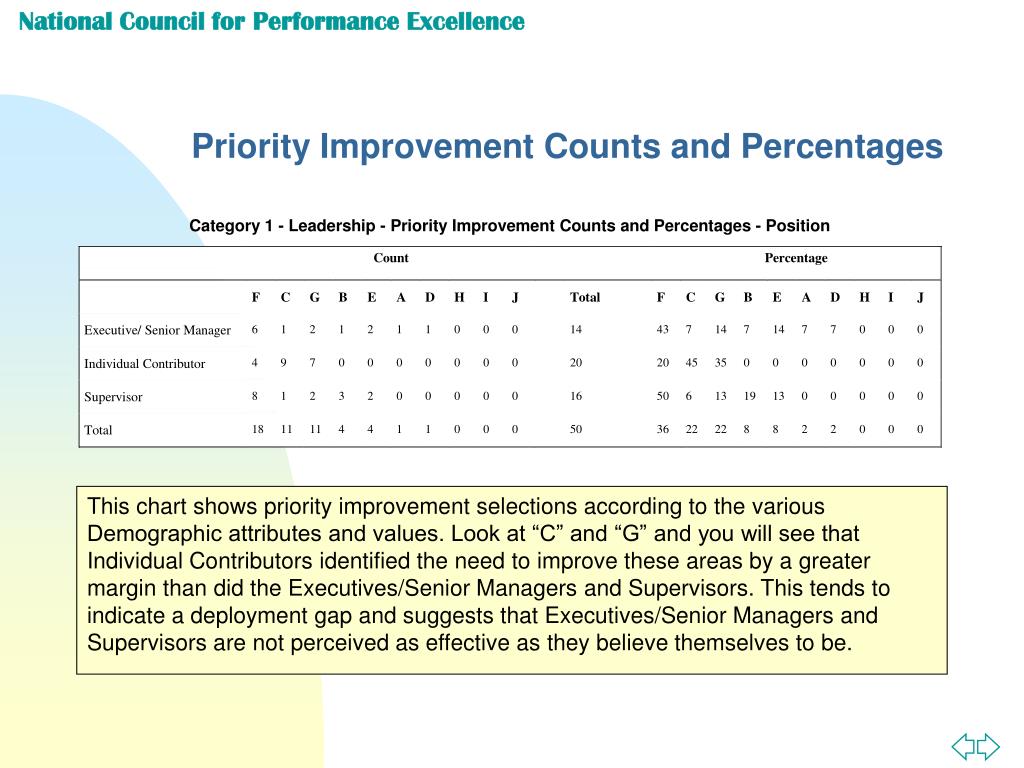 National Council for Performance Excellence

Priority Improvement Counts and Percentages

Category 1 - Leadership - Priority Improvement Counts and Percentages - Position

| | Count | | | | | | | | | | | Percentage | | | | | | | | | |
|---|---|---|---|---|---|---|---|---|---|---|---|---|---|---|---|---|---|---|---|---|---|
| | F | C | G | B | E | A | D | H | I | J | Total | F | C | G | B | E | A | D | H | I | J |
| Executive/ Senior Manager | 6 | 1 | 2 | 1 | 2 | 1 | 1 | 0 | 0 | 0 | 14 | 43 | 7 | 14 | 7 | 14 | 7 | 7 | 0 | 0 | 0 |
| Individual Contributor | 4 | 9 | 7 | 0 | 0 | 0 | 0 | 0 | 0 | 0 | 20 | 20 | 45 | 35 | 0 | 0 | 0 | 0 | 0 | 0 | 0 |
| Supervisor | 8 | 1 | 2 | 3 | 2 | 0 | 0 | 0 | 0 | 0 | 16 | 50 | 6 | 13 | 19 | 13 | 0 | 0 | 0 | 0 | 0 |
| Total | 18 | 11 | 11 | 4 | 4 | 1 | 1 | 0 | 0 | 0 | 50 | 36 | 22 | 22 | 8 | 8 | 2 | 2 | 0 | 0 | 0 |

This chart shows priority improvement selections according to the various Demographic attributes and values. Look at “C” and “G” and you will see that Individual Contributors identified the need to improve these areas by a greater margin than did the Executives/Senior Managers and Supervisors. This tends to indicate a deployment gap and suggests that Executives/Senior Managers and Supervisors are not perceived as effective as they believe themselves to be.